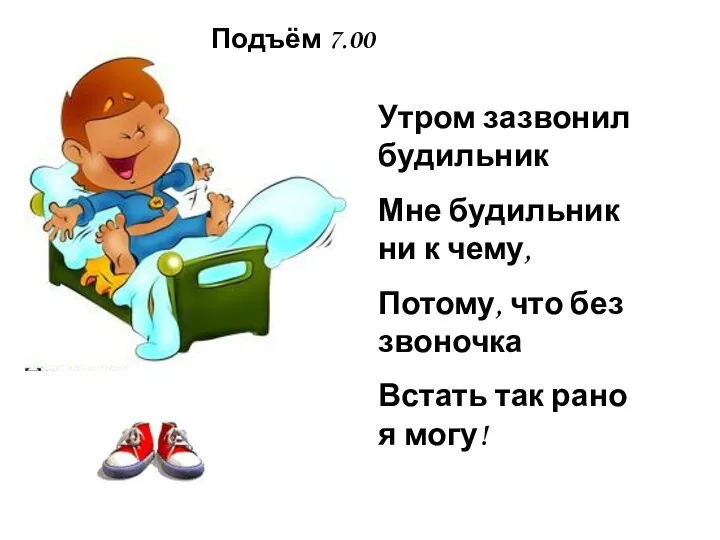 Подъём 7.00

Утром зазвонил будильник

Мне будильник ни к чему,

Потому, что без звоночка

Встать так рано я могу!